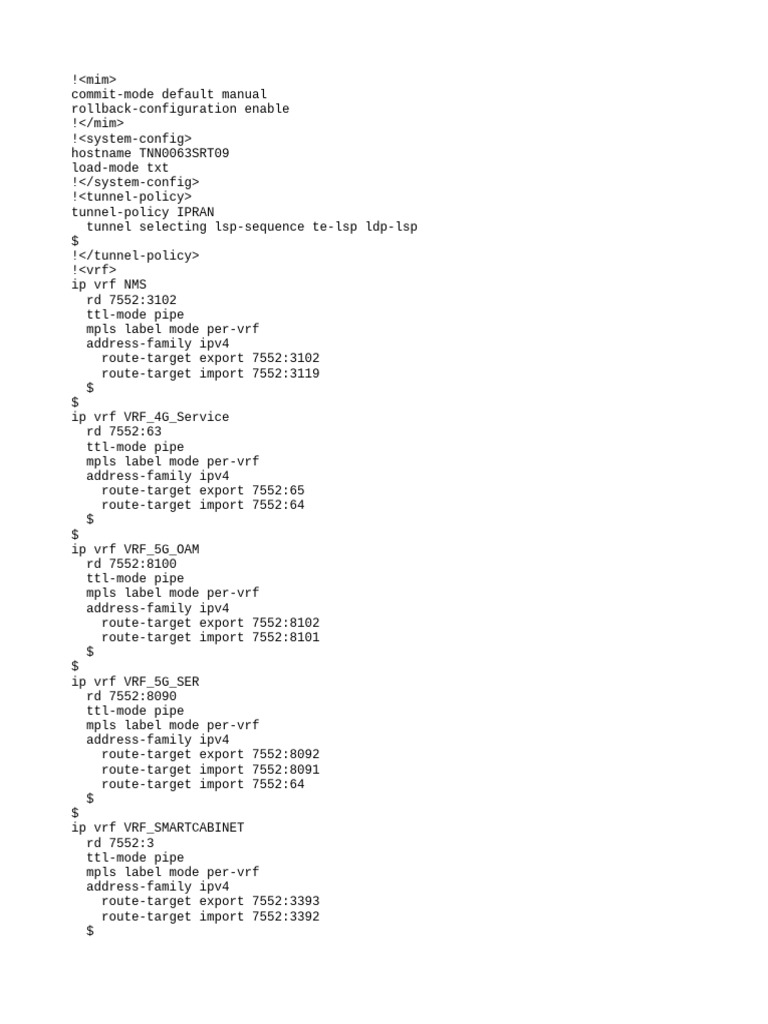 !<mim>
commit-mode default manual
rollback-configuration enable
!</mim>
!<system-config>
hostname TNN0063SRT09
load-mode txt
!</system-config>
!<tunnel-policy>
tunnel-policy IPRAN
  tunnel selecting lsp-sequence te-lsp ldp-lsp
$
!</tunnel-policy>
!<vrf>
ip vrf NMS
  rd 7552:3102
  ttl-mode pipe
  mpls label mode per-vrf
  address-family ipv4
    route-target export 7552:3102
    route-target import 7552:3119
  $
$
ip vrf VRF_4G_Service
  rd 7552:63
  ttl-mode pipe
  mpls label mode per-vrf
  address-family ipv4
    route-target export 7552:65
    route-target import 7552:64
  $
$
ip vrf VRF_5G_OAM
  rd 7552:8100
  ttl-mode pipe
  mpls label mode per-vrf
  address-family ipv4
    route-target export 7552:8102
    route-target import 7552:8101
  $
$
ip vrf VRF_5G_SER
  rd 7552:8090
  ttl-mode pipe
  mpls label mode per-vrf
  address-family ipv4
    route-target export 7552:8092
    route-target import 7552:8091
    route-target import 7552:64
  $
$
ip vrf VRF_SMARTCABINET
  rd 7552:3
  ttl-mode pipe
  mpls label mode per-vrf
  address-family ipv4
    route-target export 7552:3393
    route-target import 7552:3392
  $